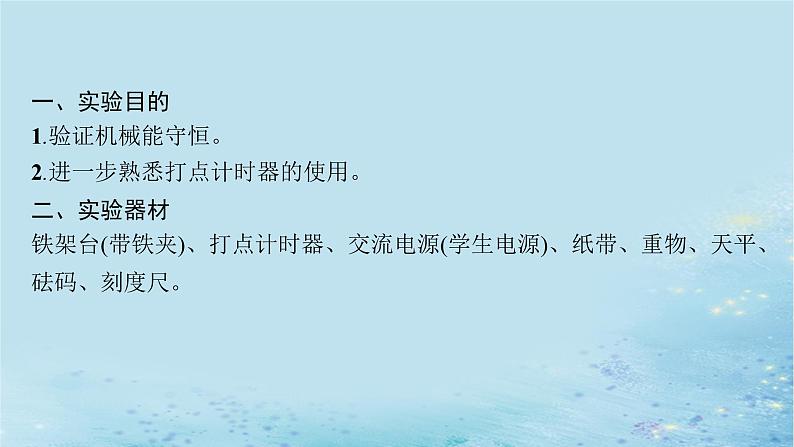 一、实验目的
1.验证机械能守恒。
2.进一步熟悉打点计时器的使用。
二、实验器材
铁架台(带铁夹)、打点计时器、交流电源(学生电源)、纸带、重物、天平、砝码、刻度尺。